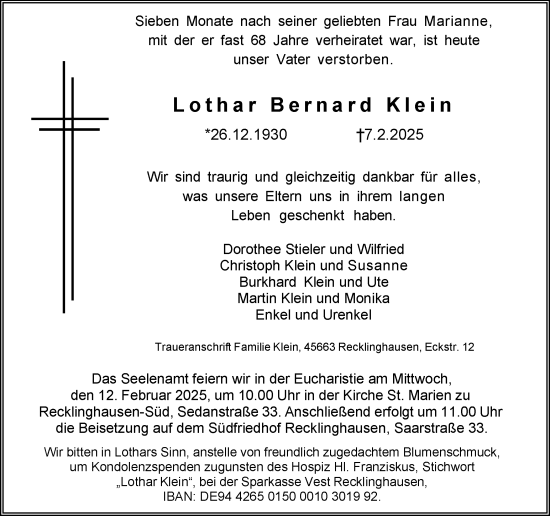 Sieben Monate nach seiner geliebten Frau Marianne, mit der er fast 68 Jahre verheiratet war, ist heute unser Vater verstorben.

Lothar Bernard Klein

*26.12.1930 †7.2.2025

Wir sind traurig und gleichzeitig dankbar für alles, was unsere Eltern uns in ihrem langen Leben geschenkt haben.

Dorothee Stieler und Wilfried
Christoph Klein und Susanne
Burkhard Klein und Ute
Martin Klein und Monika
Enkel und Urenkel

Traueranschrift Familie Klein, 45663 Recklinghausen, Eckstr. 12

Das Seelenamt feiern wir in der Eucharistie am Mittwoch, den 12. Februar 2025, um 10.00 Uhr in der Kirche St. Marien zu Recklinghausen-Süd, Sedanstraße 33. Anschließend erfolgt um 11.00 Uhr die Beisetzung auf dem Südfriedhof Recklinghausen, Saarstraße 33.

Wir bitten in Lothars Sinn, anstelle von freundlich zugedachtem Blumenschmuck, um Kondolenzspenden zugunsten des Hospiz Hl. Franziskus, Stichwort „Lothar Klein“, bei der Sparkasse Vest Recklinghausen, IBAN: DE94 4265 0150 0010 3019 92.